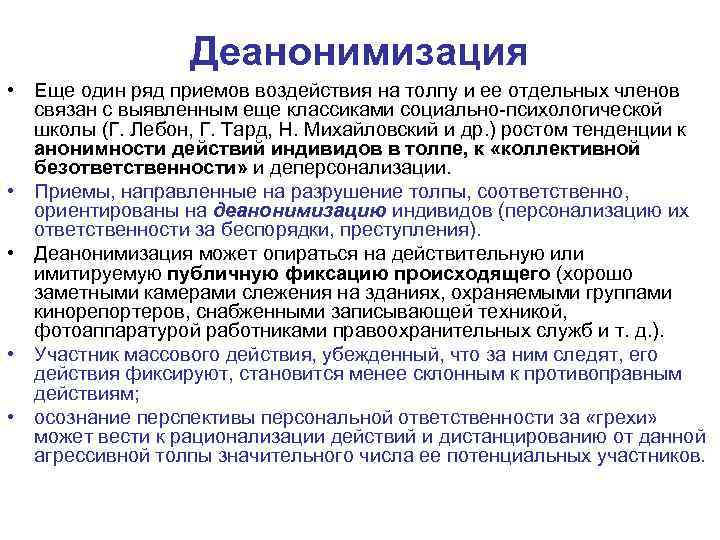 Деанонимизация

• Еще один ряд приемов воздействия на толпу и ее отдельных членов связан с выявленным еще классиками социально-психологической школы (Г. Лебон, Г. Тард, Н. Михайловский и др.) ростом тенденции к анонимности действий индивидов в толпе, к «коллективной безответственности» и деперсонализации.
• Приемы, направленные на разрушение толпы, соответственно, ориентированы на деанонимизацию индивидов (персонализацию их ответственности за беспорядки, преступления).
• Деанонимизация может опираться на действительную или имитируемую публичную фиксацию происходящего (хорошо заметными камерами слежения на зданиях, охраняемыми группами кинорепортеров, снабженными записывающей техникой, фотоаппаратурой работниками правоохранительных служб и т. д.).
• Участник массового действия, убежденный, что за ним следят, его действия фиксируют, становится менее склонным к противоправным действиям;
• осознание перспективы персональной ответственности за «грехи» может вести к рационализации действий и дистанцированию от данной агрессивной толпы значительного числа ее потенциальных участников.